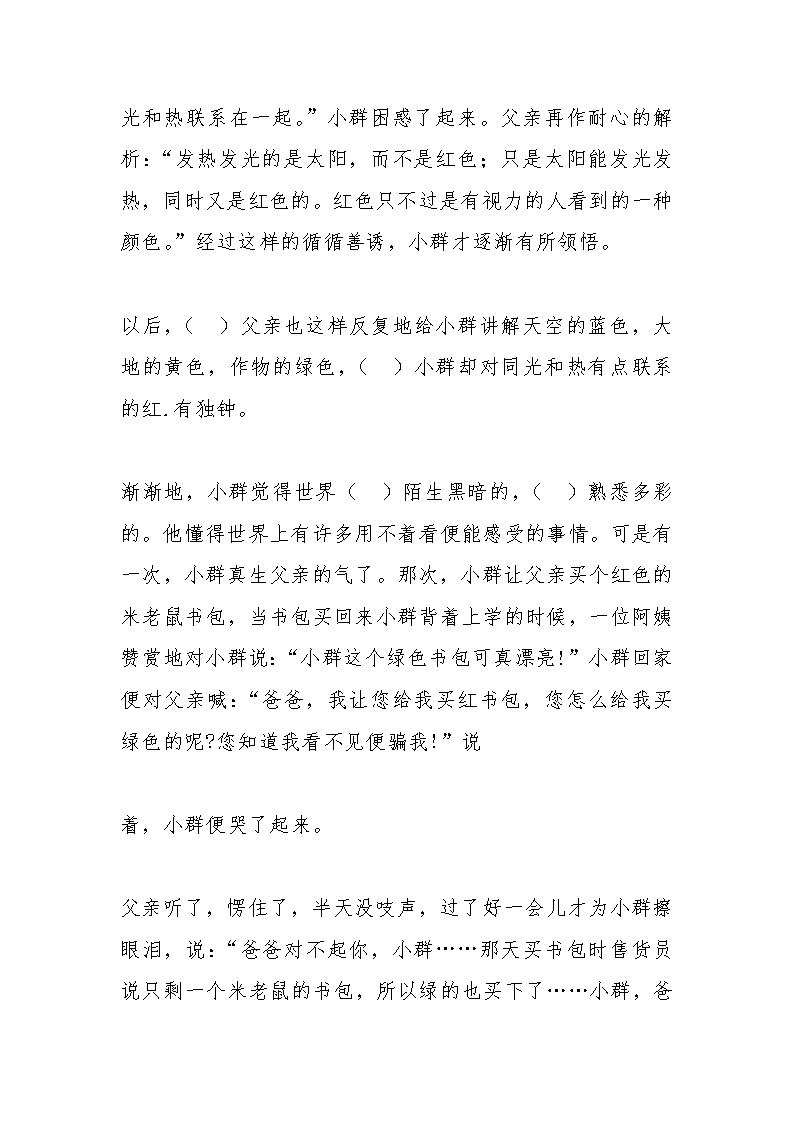 光和热联系在一起。”小群困惑了起来。父亲再作耐心的解析：“发热发光的是太阳，而不是红色；只是太阳能发光发热，同时又是红色的。红色只不过是有视力的人看到的一种颜色。”经过这样的循循善诱，小群才逐渐有所领悟。

以后，（ ）父亲也这样反复地给小群讲解天空的蓝色，大地的黄色，作物的绿色，（ ）小群却对同光和热有点联系的红.有独钟。

渐渐地，小群觉得世界（ ）陌生黑暗的，（ ）熟悉多彩的。他懂得世界上有许多用不着看便能感受的事情。可是有一次，小群真生父亲的气了。那次，小群让父亲买个红色的米老鼠书包，当书包买回来小群背着上学的时候，一位阿姨赞赏地对小群说：“小群这个绿色书包可真漂亮!”小群回家便对父亲喊：“爸爸，我让您给我买红书包，您怎么给我买绿色的呢?您知道我看不见便骗我!”说

着，小群便哭了起来。

父亲听了，愣住了，半天没吱声，过了好一会儿才为小群擦眼泪，说：“爸爸对不起你，小群……那天买书包时售货员说只剩一个米老鼠的书包，所以绿的也买下了……小群，爸